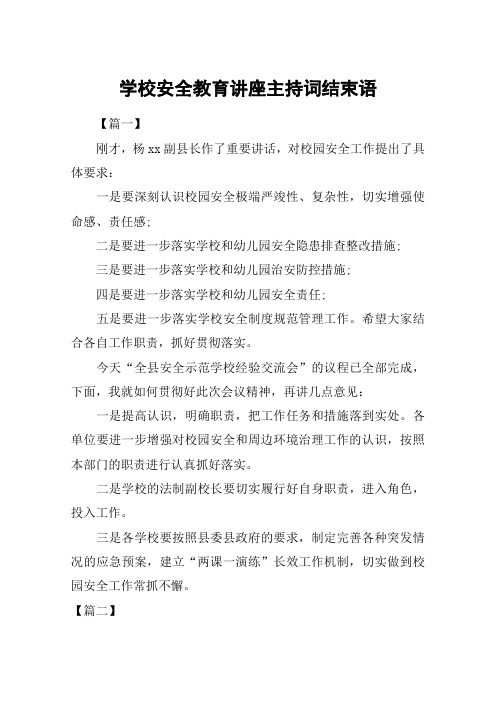 学校安全教育讲座主持词结束语

【篇一】

刚才，杨 xx 副县长作了重要讲话，对校园安全工作提出了具体要求：

一是要深刻认识校园安全极端严竣性、复杂性，切实增强使命感、责任感；

二是要进一步落实学校和幼儿园安全隐患排查整改措施；

三是要进一步落实学校和幼儿园治安防控措施；

四是要进一步落实学校和幼儿园安全责任；

五是要进一步落实学校安全制度规范管理工作。希望大家结合各自工作职责，抓好贯彻落实。

今天“全县安全示范学校经验交流会”的议程已全部完成，下面，我就如何贯彻好此次会议精神，再讲几点意见：

一是提高认识，明确职责，把工作任务和措施落到实处。各单位要进一步增强对校园安全和周边环境治理工作的认识，按照本部门的职责进行认真抓好落实。

二是学校的法制副校长要切实履行好自身职责，进入角色，投入工作。

三是各学校要按照县委县政府的要求，制定完善各种突发情况的应急预案，建立“两课一演练”长效工作机制，切实做到校园安全工作常抓不懈。

【篇二】